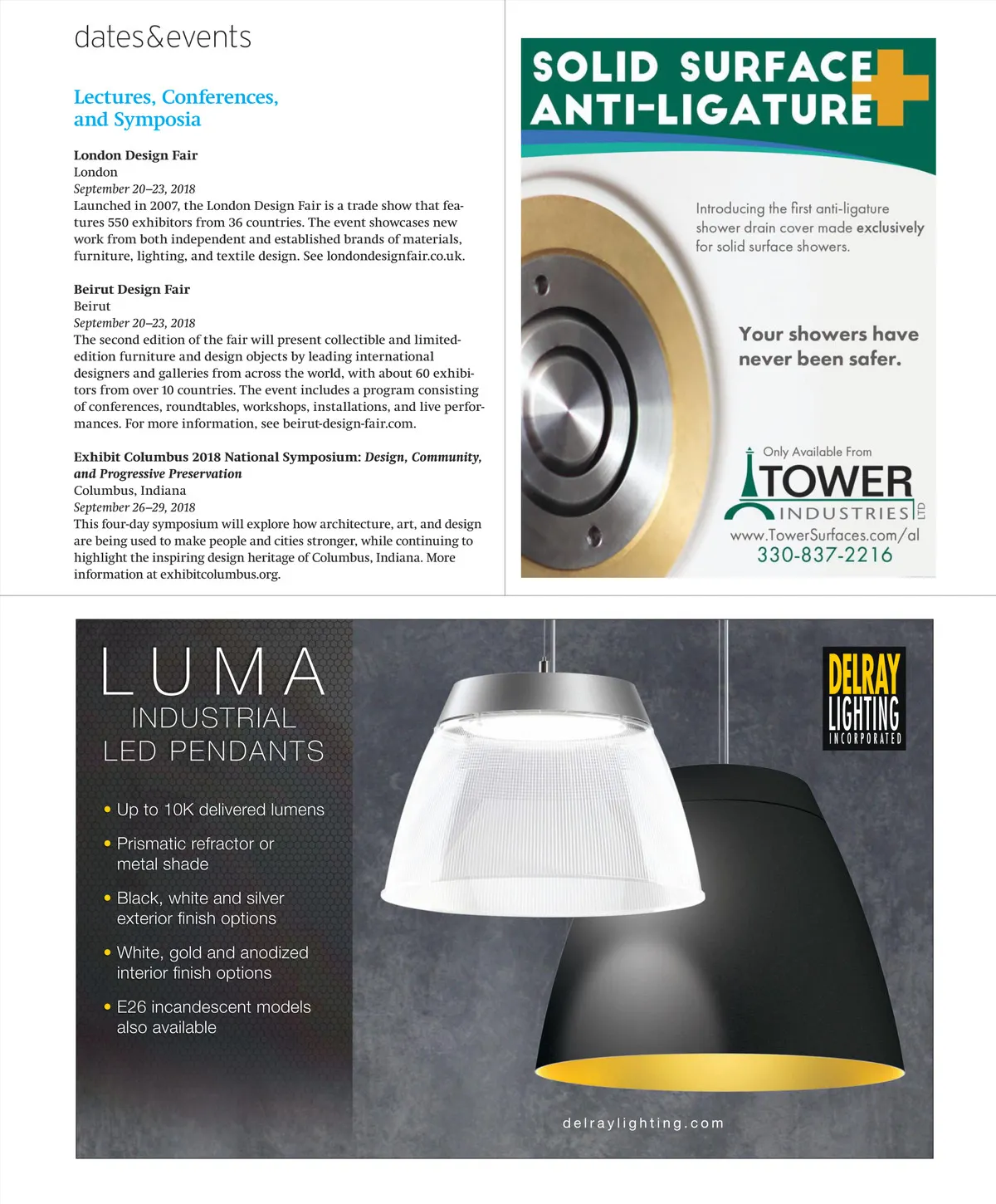 dates&events

Lectures, Conferences, and Symposia

London Design Fair
London
September 20–23, 2018
Launched in 2007, the London Design Fair is a trade show that features 550 exhibitors from 36 countries. The event showcases new work from both independent and established brands of materials, furniture, lighting, and textile design. See londondesignfair.co.uk.

Beirut Design Fair
Beirut
September 20–23, 2018
The second edition of the fair will present collectible and limited-edition furniture and design objects by leading international designers and galleries from across the world, with about 60 exhibitors from over 10 countries. The event includes a program consisting of conferences, roundtables, workshops, installations, and live performances. For more information, see beirut-design-fair.com.

Exhibit Columbus 2018 National Symposium: Design, Community, and Progressive Preservation
Columbus, Indiana
September 26–29, 2018
This four-day symposium will explore how architecture, art, and design are being used to make people and cities stronger, while continuing to highlight the inspiring design heritage of Columbus, Indiana. More information at exhibitcolumbus.org.

SOLID SURFACE
ANTI-LIGATURE

Introducing the first anti-ligature shower drain cover made exclusively for solid surface showers.

Your showers have never been safer.

Only Available From
TOWER
INDUSTRIES LTD
www.TowerSurfaces.com/al
330-837-2216

LUMA
INDUSTRIAL
LED PENDANTS

• Up to 10K delivered lumens
• Prismatic refractor or metal shade
• Black, white and silver exterior finish options
• White, gold and anodized interior finish options
• E26 incandescent models also available

DELRAY
LIGHTING
INCORPORATED

delraylighting.com